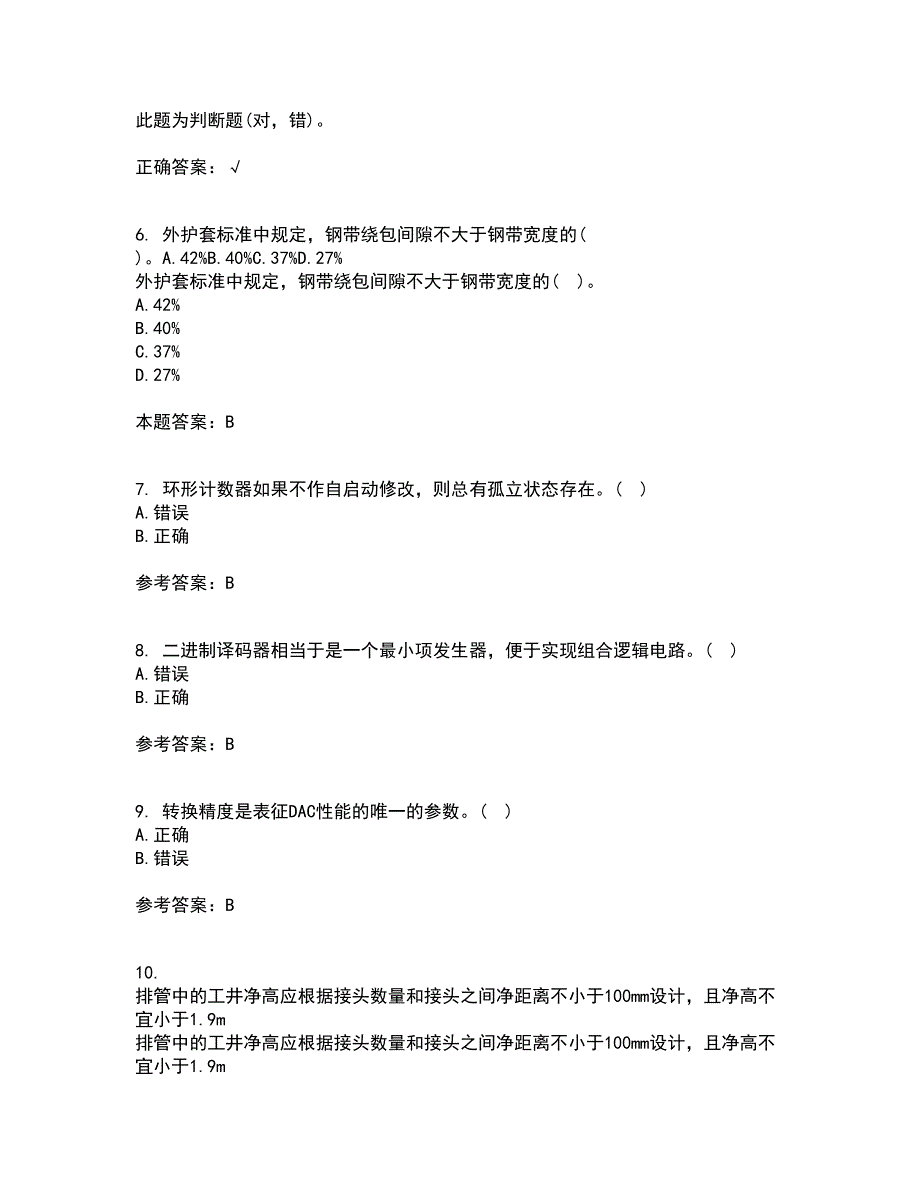 此题为判断题(对，错)。

正确答案：√

6. 外护套标准中规定，钢带绕包间隙不大于钢带宽度的( )。A.42%B.40%C.37%D.27%
外护套标准中规定，钢带绕包间隙不大于钢带宽度的( )。
A.42%
B.40%
C.37%
D.27%

本题答案：B

7. 环形计数器如果不作自启动修改，则总有孤立状态存在。( )
A.错误
B.正确

参考答案：B

8. 二进制译码器相当于是一个最小项发生器，便于实现组合逻辑电路。( )
A.错误
B.正确

参考答案：B

9. 转换精度是表征DAC性能的唯一的参数。( )
A.正确
B.错误

参考答案：B

10.
排管中的工井净高应根据接头数量和接头之间净距离不小于100mm设计，且净高不宜小于1.9m
排管中的工井净高应根据接头数量和接头之间净距离不小于100mm设计，且净高不宜小于1.9m